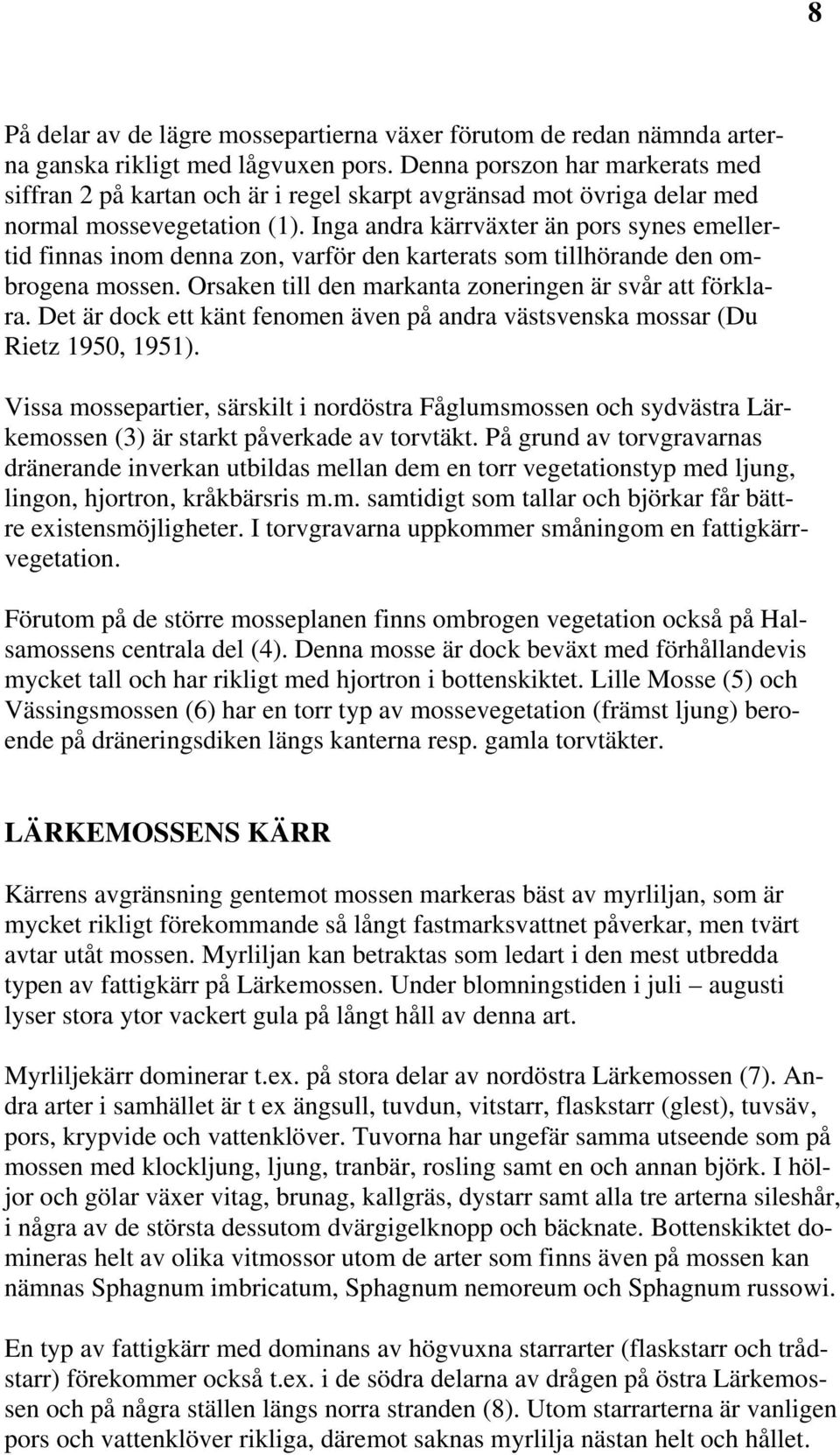 8

På delar av de lägre mossepartierna växer förutom de redan nämnda arterna ganska rikligt med lågvuxen pors. Denna porszon har markerats med siffran 2 på kartan och är i regel skarpt avgränsad mot övriga delar med normal mossevegetation (1). Inga andra kärrväxter än pors synes emellertid finnas inom denna zon, varför den karterats som tillhörande den ombrogena mossen. Orsaken till den markanta zoneringen är svår att förklara. Det är dock ett känt fenomen även på andra västsvenska mossar (Du Rietz 1950, 1951).

Vissa mossepartier, särskilt i nordöstra Fåglumsmossen och sydvästra Lärkemossen (3) är starkt påverkade av torvtäkt. På grund av torvgravarnas dränerande inverkan utbildas mellan dem en torr vegetationstyp med ljung, lingon, hjortron, kråkbärsris m.m. samtidigt som tallar och björkar får bättre existensmöjligheter. I torvgravarna uppkommer småningom en fattigkärrvegetation.

Förutom på de större mosseplanen finns ombrogen vegetation också på Halsamossens centrala del (4). Denna mosse är dock beväxt med förhållandevis mycket tall och har rikligt med hjortron i bottenskiktet. Lille Mosse (5) och Vässingsmossen (6) har en torr typ av mossevegetation (främst ljung) beroende på dräneringsdiken längs kanterna resp. gamla torvtäkter.

LÄRKEMOSSENS KÄRR

Kärrens avgränsning gentemot mossen markeras bäst av myrliljan, som är mycket rikligt förekommande så långt fastmarksvattnet påverkar, men tvärt avtar utåt mossen. Myrliljan kan betraktas som ledart i den mest utbredda typen av fattigkärr på Lärkemossen. Under blomningstiden i juli – augusti lyser stora ytor vackert gula på långt håll av denna art.

Myrliljekärr dominerar t.ex. på stora delar av nordöstra Lärkemossen (7). Andra arter i samhället är t ex ängsull, tuvdun, vitstarr, flaskstarr (glest), tuvsäv, pors, krypvide och vattenklöver. Tuvorna har ungefär samma utseende som på mossen med klockljung, ljung, tranbär, rosling samt en och annan björk. I höljor och gölar växer vitag, brunag, kallgräs, dystarr samt alla tre arterna sileshår, i några av de största dessutom dvärgigelknopp och bäcknate. Bottenskiktet domineras helt av olika vitmossor utom de arter som finns även på mossen kan nämnas Sphagnum imbricatum, Sphagnum nemoreum och Sphagnum russowi.

En typ av fattigkärr med dominans av högvuxna starrarter (flaskstarr och trådstarr) förekommer också t.ex. i de södra delarna av drågen på östra Lärkemossen och på några ställen längs norra stranden (8). Utom starrarterna är vanligen pors och vattenklöver rikliga, däremot saknas myrlilja nästan helt och hållet.